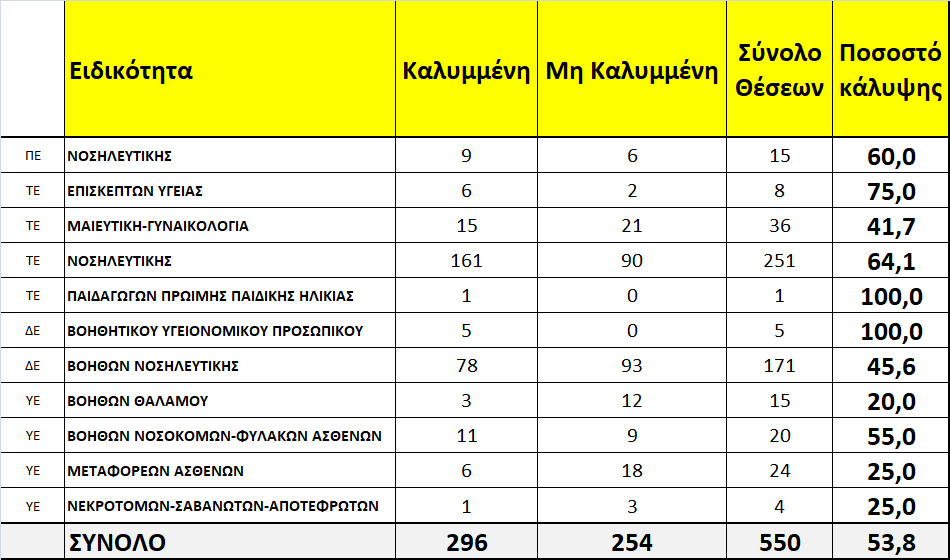 |  | Ειδικότητα | Καλυμμένη | Μη Καλυμμένη | Σύνολο Θέσεων | Ποσοστό κάλυψης |
|---|---|---|---|---|---|
| ΠΕ | ΝΟΣΗΛΕΥΤΙΚΗΣ | 9 | 6 | 15 | 60,0 |
| ΤΕ | ΕΠΙΣΚΕΠΤΩΝ ΥΓΕΙΑΣ | 6 | 2 | 8 | 75,0 |
| ΤΕ | ΜΑΙΕΥΤΙΚΗ-ΓΥΝΑΙΚΟΛΟΓΙΑ | 15 | 21 | 36 | 41,7 |
| ΤΕ | ΝΟΣΗΛΕΥΤΙΚΗΣ | 161 | 90 | 251 | 64,1 |
| ΤΕ | ΠΑΙΔΑΓΩΓΩΝ ΠΡΩΙΜΗΣ ΠΑΙΔΙΚΗΣ ΗΛΙΚΙΑΣ | 1 | 0 | 1 | 100,0 |
| ΔΕ | ΒΟΗΘΗΤΙΚΟΥ ΥΓΕΙΟΝΟΜΙΚΟΥ ΠΡΟΣΩΠΙΚΟΥ | 5 | 0 | 5 | 100,0 |
| ΔΕ | ΒΟΗΘΩΝ ΝΟΣΗΛΕΥΤΙΚΗΣ | 78 | 93 | 171 | 45,6 |
| ΥΕ | ΒΟΗΘΩΝ ΘΑΛΑΜΟΥ | 3 | 12 | 15 | 20,0 |
| ΥΕ | ΒΟΗΘΩΝ ΝΟΣΟΚΟΜΩΝ-ΦΥΛΑΚΩΝ ΑΣΘΕΝΩΝ | 11 | 9 | 20 | 55,0 |
| ΥΕ | ΜΕΤΑΦΟΡΕΩΝ ΑΣΘΕΝΩΝ | 6 | 18 | 24 | 25,0 |
| ΥΕ | ΝΕΚΡΟΤΟΜΩΝ-ΣΑΒΑΝΩΤΩΝ-ΑΠΟΤΕΦΡΩΤΩΝ | 1 | 3 | 4 | 25,0 |
|  | ΣΥΝΟΛΟ | 296 | 254 | 550 | 53,8 |